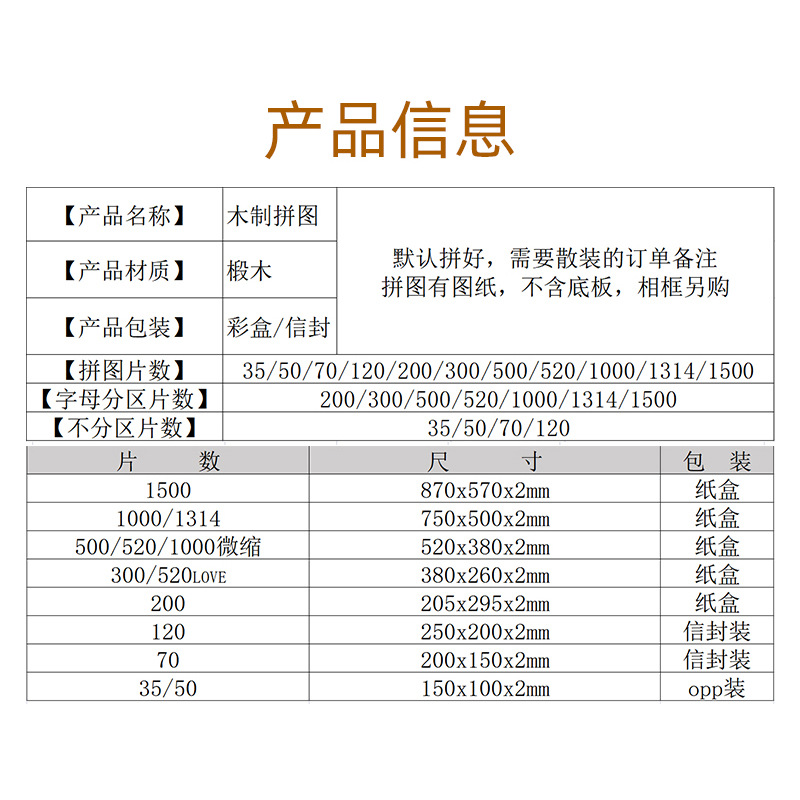 产品信息

| 【产品名称】 | 木制拼图 | 默认拼好，需要散装的订单备注 拼图有图纸，不含底板，相框另购 |
|---|---|---|
| 【产品材质】 | 椴木 | |
| 【产品包装】 | 彩盒/信封 | |
| 【拼图片数】 | 35/50/70/120/200/300/500/520/1000/1314/1500 | |
| 【字母分区片数】 | 200/300/500/520/1000/1314/1500 | |
| 【不分区片数】 | 35/50/70/120 | |

| 片　数 | 尺　寸 | 包　装 |
|---|---|---|
| 1500 | 870x570x2mm | 纸盒 |
| 1000/1314 | 750x500x2mm | 纸盒 |
| 500/520/1000微缩 | 520x380x2mm | 纸盒 |
| 300/520LOVE | 380x260x2mm | 纸盒 |
| 200 | 205x295x2mm | 纸盒 |
| 120 | 250x200x2mm | 信封装 |
| 70 | 200x150x2mm | 信封装 |
| 35/50 | 150x100x2mm | opp装 |